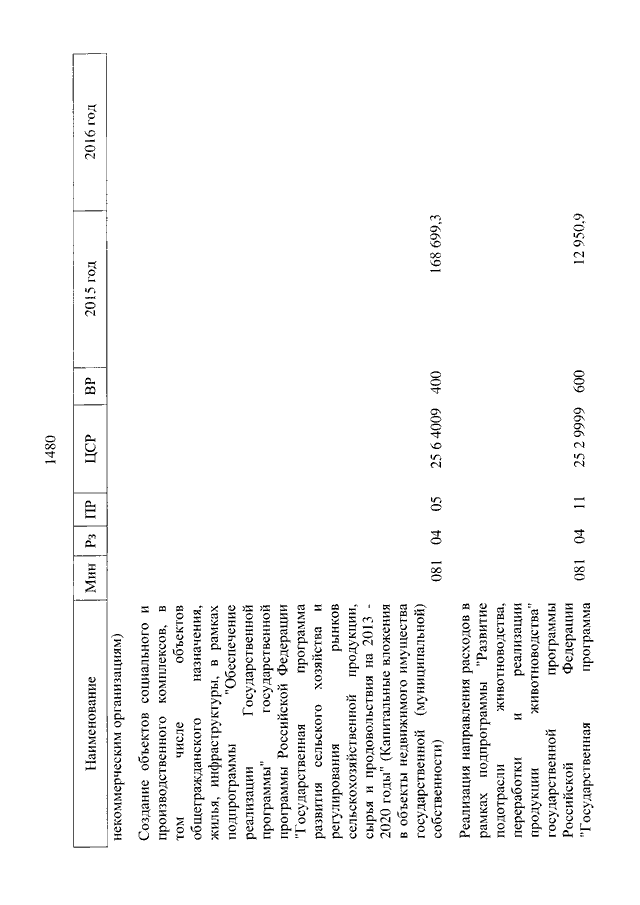 1480

| Наименование | Мин | Рз | ПР | ЦСР | ВР | 2015 год | 2016 год |
|---|---|---|---|---|---|---|---|
| некоммерческим организациям) | | | | | | | |
| Создание объектов социального и производственного комплексов, в том числе объектов общегражданского назначения, жилья, инфраструктуры, в рамках подпрограммы "Обеспечение реализации Государственной программы" государственной программы Российской Федерации "Государственная программа развития сельского хозяйства и регулирования рынков сельскохозяйственной продукции, сырья и продовольствия на 2013 - 2020 годы" (Капитальные вложения в объекты недвижимого имущества государственной (муниципальной) собственности) | 081 | 04 | 05 | 25 6 4009 | 400 | 168 699,3 | |
| Реализация направления расходов в рамках подпрограммы "Развитие подотрасли животноводства, переработки и реализации продукции животноводства" государственной программы Российской Федерации "Государственная программа | 081 | 04 | 11 | 25 2 9999 | 600 | 12 950,9 | |